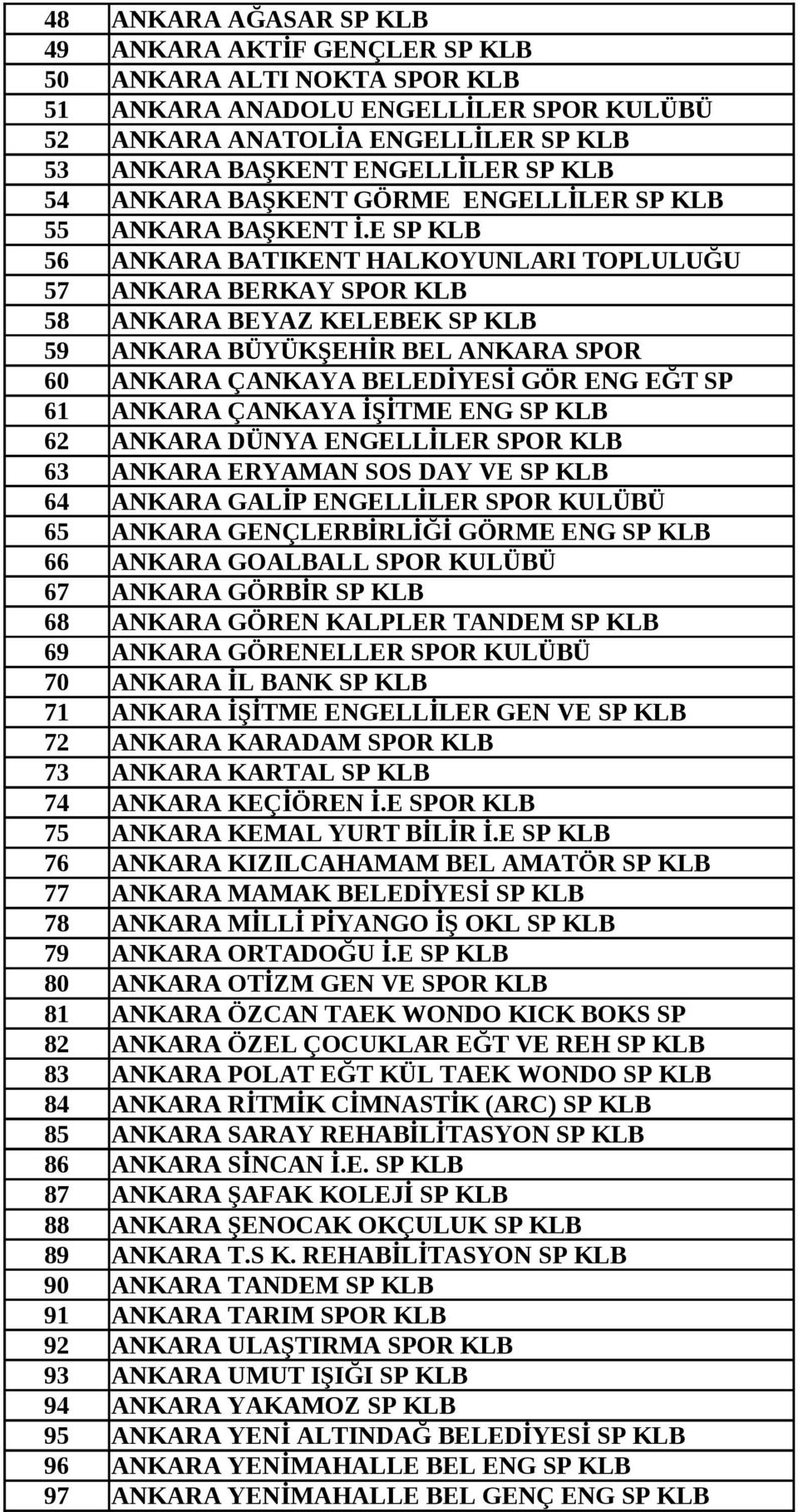 | 48 | ANKARA AĞASAR SP KLB |
|---|---|
| 49 | ANKARA AKTİF GENÇLER SP KLB |
| 50 | ANKARA ALTI NOKTA SPOR KLB |
| 51 | ANKARA ANADOLU ENGELLİLER SPOR KULÜBÜ |
| 52 | ANKARA ANATOLİA ENGELLİLER SP KLB |
| 53 | ANKARA BAŞKENT ENGELLİLER SP KLB |
| 54 | ANKARA BAŞKENT GÖRME ENGELLİLER SP KLB |
| 55 | ANKARA BAŞKENT İ.E SP KLB |
| 56 | ANKARA BATIKENT HALKOYUNLARI TOPLULUĞU |
| 57 | ANKARA BERKAY SPOR KLB |
| 58 | ANKARA BEYAZ KELEBEK SP KLB |
| 59 | ANKARA BÜYÜKŞEHİR BEL ANKARA SPOR |
| 60 | ANKARA ÇANKAYA BELEDİYESİ GÖR ENG EĞT SP |
| 61 | ANKARA ÇANKAYA İŞİTME ENG SP KLB |
| 62 | ANKARA DÜNYA ENGELLİLER SPOR KLB |
| 63 | ANKARA ERYAMAN SOS DAY VE SP KLB |
| 64 | ANKARA GALİP ENGELLİLER SPOR KULÜBÜ |
| 65 | ANKARA GENÇLERBİRLİĞİ GÖRME ENG SP KLB |
| 66 | ANKARA GOALBALL SPOR KULÜBÜ |
| 67 | ANKARA GÖRBİR SP KLB |
| 68 | ANKARA GÖREN KALPLER TANDEM SP KLB |
| 69 | ANKARA GÖRENELLER SPOR KULÜBÜ |
| 70 | ANKARA İL BANK SP KLB |
| 71 | ANKARA İŞİTME ENGELLİLER GEN VE SP KLB |
| 72 | ANKARA KARADAM SPOR KLB |
| 73 | ANKARA KARTAL SP KLB |
| 74 | ANKARA KEÇİÖREN İ.E SPOR KLB |
| 75 | ANKARA KEMAL YURT BİLİR İ.E SP KLB |
| 76 | ANKARA KIZILCAHAMAM BEL AMATÖR SP KLB |
| 77 | ANKARA MAMAK BELEDİYESİ SP KLB |
| 78 | ANKARA MİLLİ PİYANGO İŞ OKL SP KLB |
| 79 | ANKARA ORTADOĞU İ.E SP KLB |
| 80 | ANKARA OTİZM GEN VE SPOR KLB |
| 81 | ANKARA ÖZCAN TAEK WONDO KICK BOKS SP |
| 82 | ANKARA ÖZEL ÇOCUKLAR EĞT VE REH SP KLB |
| 83 | ANKARA POLAT EĞT KÜL TAEK WONDO SP KLB |
| 84 | ANKARA RİTMİK CİMNASTİK (ARC) SP KLB |
| 85 | ANKARA SARAY REHABİLİTASYON SP KLB |
| 86 | ANKARA SİNCAN İ.E. SP KLB |
| 87 | ANKARA ŞAFAK KOLEJİ SP KLB |
| 88 | ANKARA ŞENOCAK OKÇULUK SP KLB |
| 89 | ANKARA T.S K. REHABİLİTASYON SP KLB |
| 90 | ANKARA TANDEM SP KLB |
| 91 | ANKARA TARIM SPOR KLB |
| 92 | ANKARA ULAŞTIRMA SPOR KLB |
| 93 | ANKARA UMUT IŞIĞI SP KLB |
| 94 | ANKARA YAKAMOZ SP KLB |
| 95 | ANKARA YENİ ALTINDAĞ BELEDİYESİ SP KLB |
| 96 | ANKARA YENİMAHALLE BEL ENG SP KLB |
| 97 | ANKARA YENİMAHALLE BEL GENÇ ENG SP KLB |